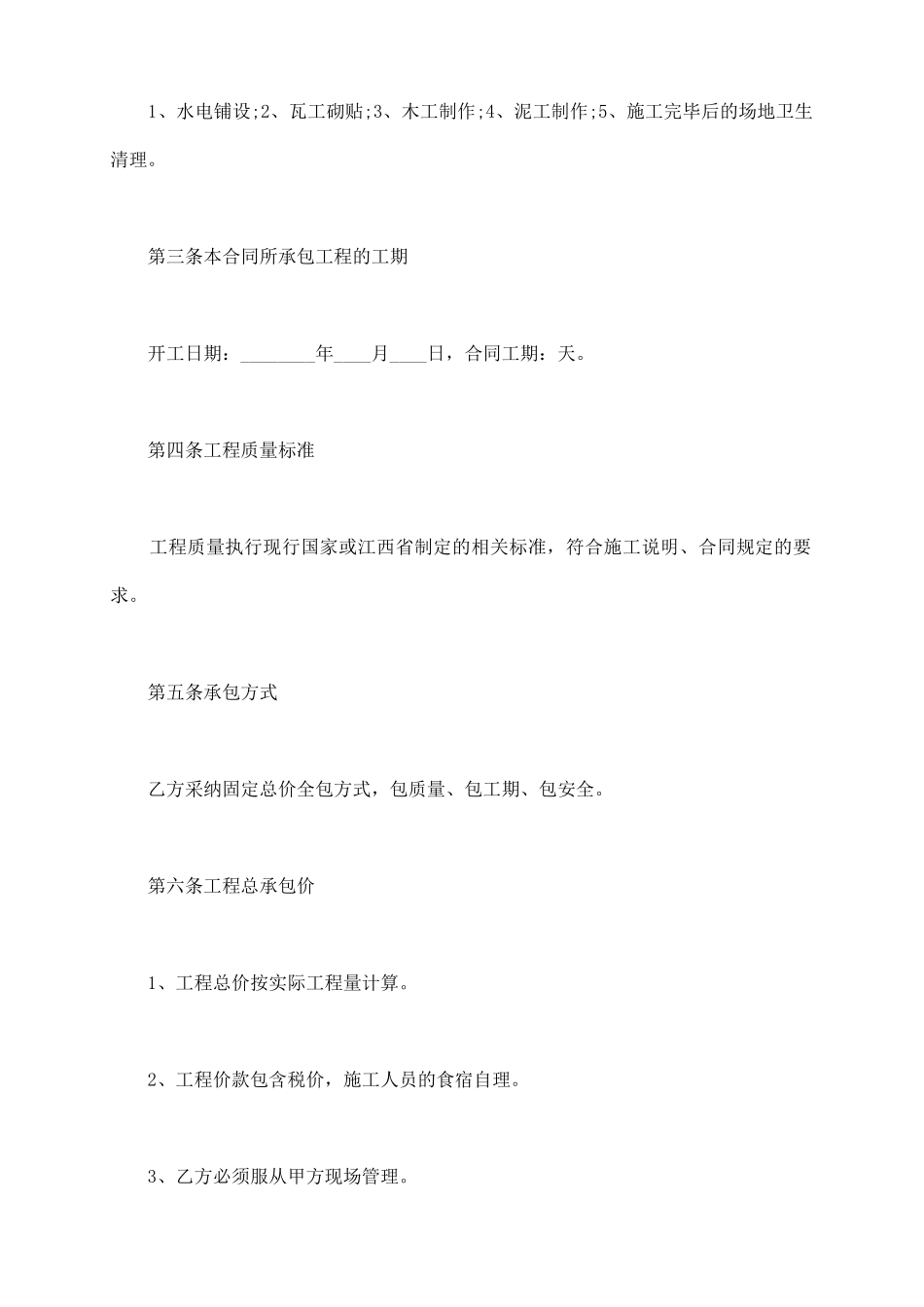 1、水电铺设;2、瓦工砌贴;3、木工制作;4、泥工制作;5、施工完毕后的场地卫生清理。

第三条本合同所承包工程的工期

开工日期：________年____月____日，合同工期：天。

第四条工程质量标准

工程质量执行现行国家或江西省制定的相关标准，符合施工说明、合同规定的要求。

第五条承包方式

乙方采纳固定总价全包方式，包质量、包工期、包安全。

第六条工程总承包价

1、工程总价按实际工程量计算。

2、工程价款包含税价，施工人员的食宿自理。

3、乙方必须服从甲方现场管理。